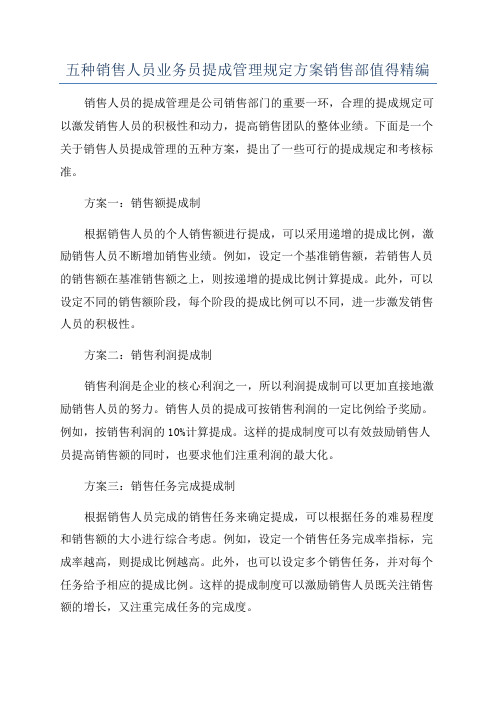 五种销售人员业务员提成管理规定方案销售部值得精编

销售人员的提成管理是公司销售部门的重要一环，合理的提成规定可以激发销售人员的积极性和动力，提高销售团队的整体业绩。下面是一个关于销售人员提成管理的五种方案，提出了一些可行的提成规定和考核标准。

方案一：销售额提成制

根据销售人员的个人销售额进行提成，可以采用递增的提成比例，激励销售人员不断增加销售业绩。例如，设定一个基准销售额，若销售人员的销售额在基准销售额之上，则按递增的提成比例计算提成。此外，可以设定不同的销售额阶段，每个阶段的提成比例可以不同，进一步激发销售人员的积极性。

方案二：销售利润提成制

销售利润是企业的核心利润之一，所以利润提成制可以更加直接地激励销售人员的努力。销售人员的提成可按销售利润的一定比例给予奖励。例如，按销售利润的10%计算提成。这样的提成制度可以有效鼓励销售人员提高销售额的同时，也要求他们注重利润的最大化。

方案三：销售任务完成提成制

根据销售人员完成的销售任务来确定提成，可以根据任务的难易程度和销售额的大小进行综合考虑。例如，设定一个销售任务完成率指标，完成率越高，则提成比例越高。此外，也可以设定多个销售任务，并对每个任务给予相应的提成比例。这样的提成制度可以激励销售人员既关注销售额的增长，又注重完成任务的完成度。